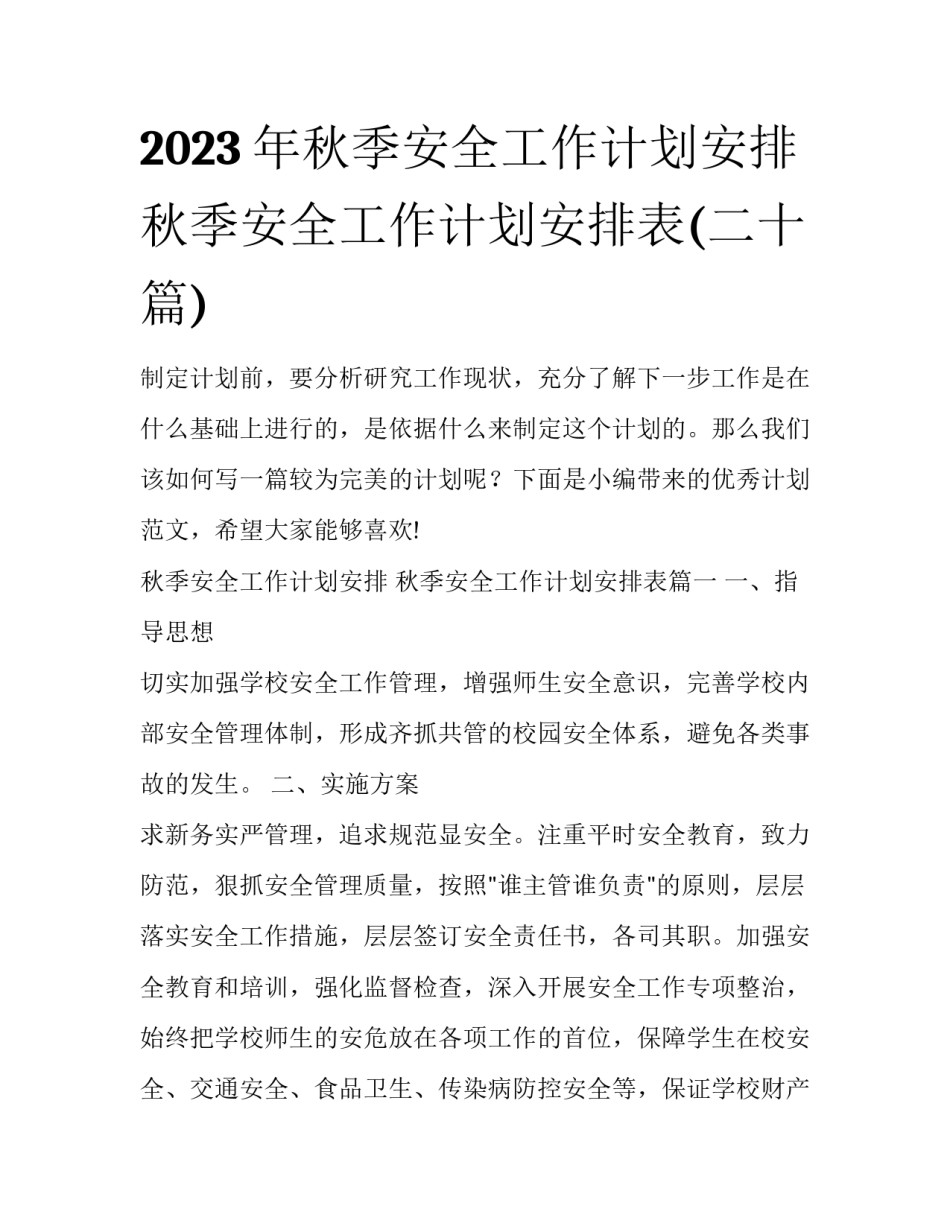 2023年秋季安全工作计划安排 秋季安全工作计划安排表(二十篇)

制定计划前，要分析研究工作现状，充分了解下一步工作是在什么基础上进行的，是依据什么来制定这个计划的。那么我们该如何写一篇较为完美的计划呢？下面是小编带来的优秀计划范文，希望大家能够喜欢!

秋季安全工作计划安排 秋季安全工作计划安排表篇一 一、指导思想

切实加强学校安全工作管理，增强师生安全意识，完善学校内部安全管理体制，形成齐抓共管的校园安全体系，避免各类事故的发生。 二、实施方案

求新务实严管理，追求规范显安全。注重平时安全教育，致力防范，狠抓安全管理质量，按照"谁主管谁负责"的原则，层层落实安全工作措施，层层签订安全责任书，各司其职。加强安全教育和培训，强化监督检查，深入开展安全工作专项整治，始终把学校师生的安危放在各项工作的首位，保障学生在校安全、交通安全、食品卫生、传染病防控安全等，保证学校财产